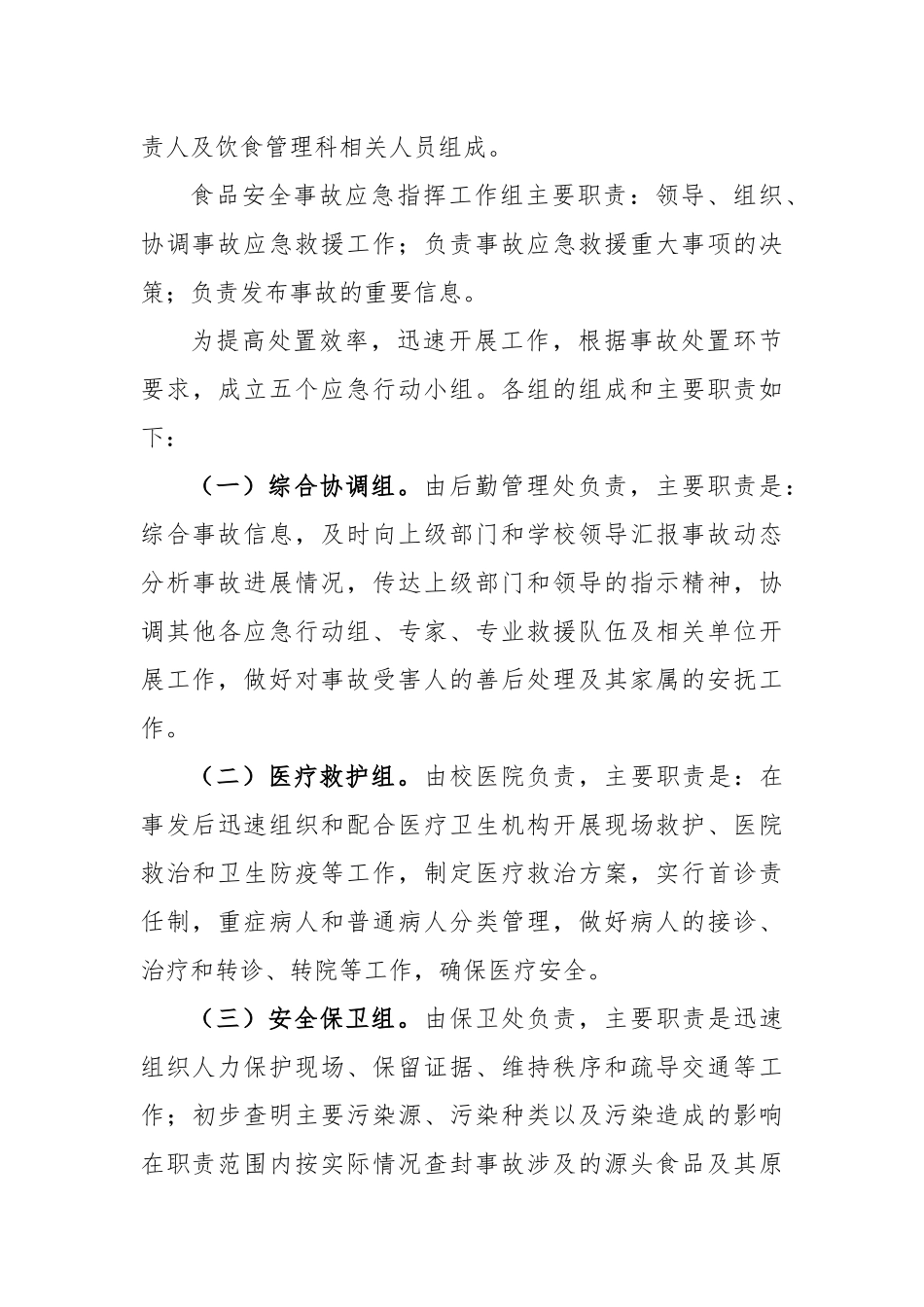 责人及饮食管理科相关人员组成。

食品安全事故应急指挥工作组主要职责：领导、组织、协调事故应急救援工作；负责事故应急救援重大事项的决策；负责发布事故的重要信息。

为提高处置效率，迅速开展工作，根据事故处置环节要求，成立五个应急行动小组。各组的组成和主要职责如下：

（一）综合协调组。由后勤管理处负责，主要职责是：综合事故信息，及时向上级部门和学校领导汇报事故动态分析事故进展情况，传达上级部门和领导的指示精神，协调其他各应急行动组、专家、专业救援队伍及相关单位开展工作，做好对事故受害人的善后处理及其家属的安抚工作。

（二）医疗救护组。由校医院负责，主要职责是：在事发后迅速组织和配合医疗卫生机构开展现场救护、医院救治和卫生防疫等工作，制定医疗救治方案，实行首诊责任制，重症病人和普通病人分类管理，做好病人的接诊、治疗和转诊、转院等工作，确保医疗安全。

（三）安全保卫组。由保卫处负责，主要职责是迅速组织人力保护现场、保留证据、维持秩序和疏导交通等工作；初步查明主要污染源、污染种类以及污染造成的影响在职责范围内按实际情况查封事故涉及的源头食品及其原